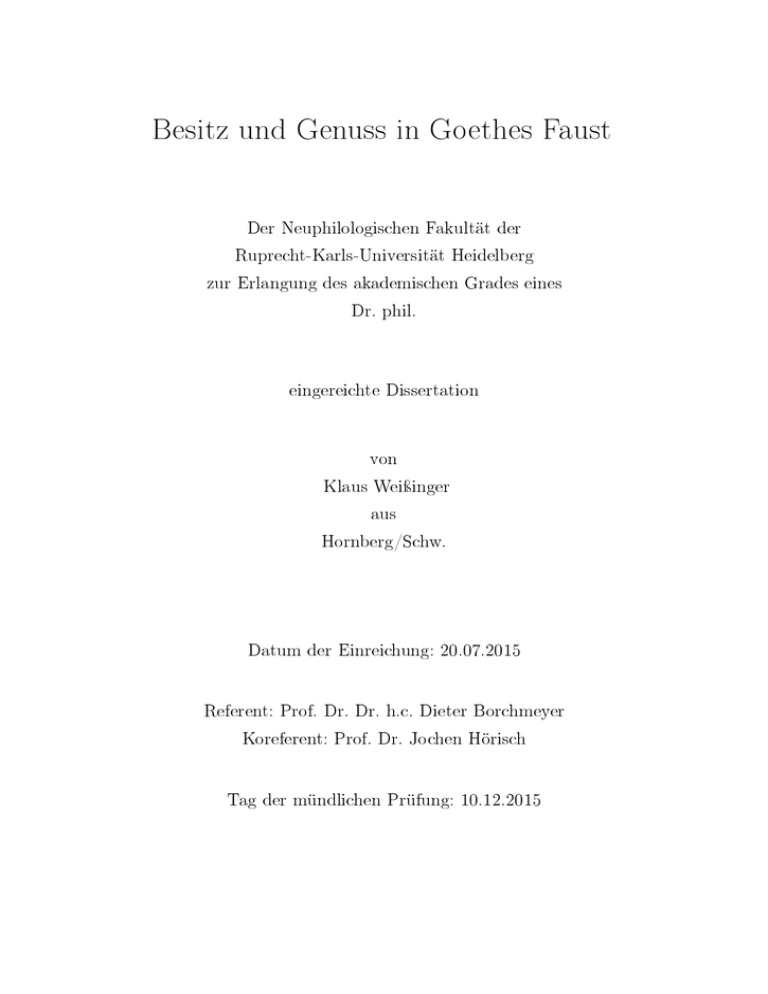 Besitz und Genuss in Goethes Faust

Der Neuphilologischen Fakultät der
Ruprecht-Karls-Universität Heidelberg
zur Erlangung des akademischen Grades eines
Dr. phil.

eingereichte Dissertation

von
Klaus Weißinger
aus
Hornberg/Schw.

Datum der Einreichung: 20.07.2015

Referent: Prof. Dr. Dr. h.c. Dieter Borchmeyer
Koreferent: Prof. Dr. Jochen Hörisch

Tag der mündlichen Prüfung: 10.12.2015